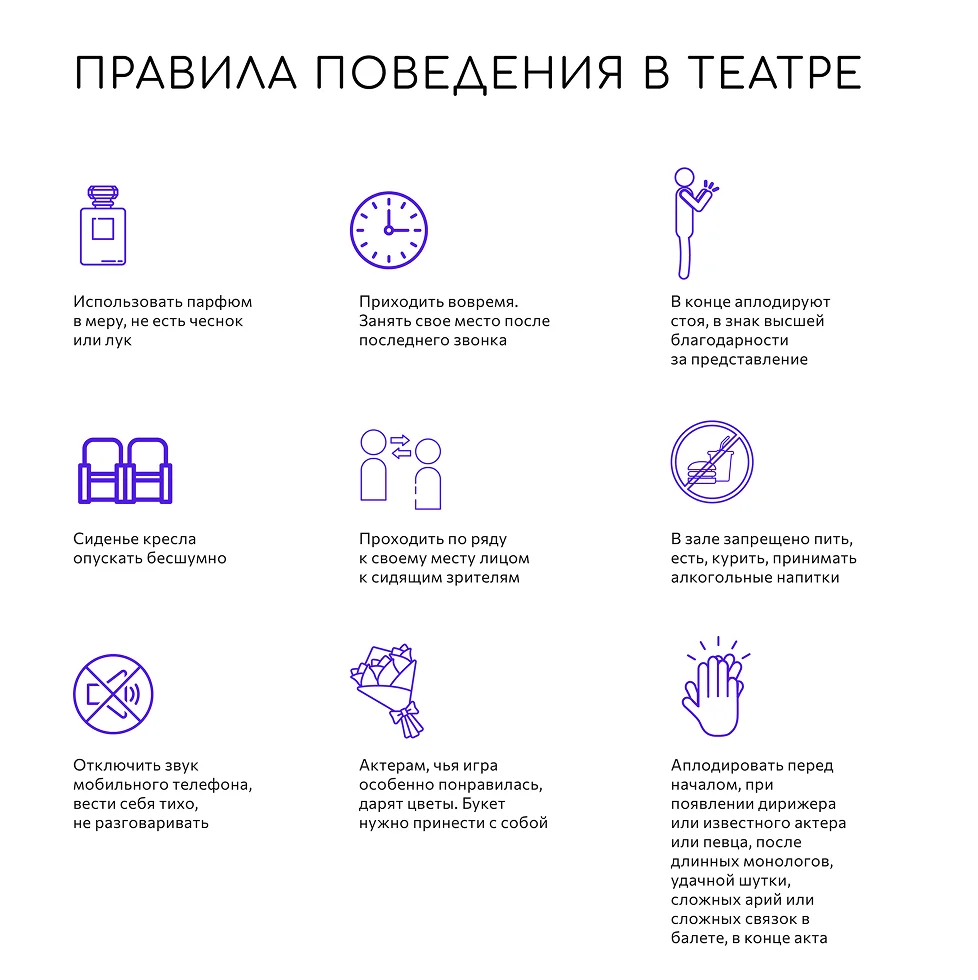 ПРАВИЛА ПОВЕДЕНИЯ В ТЕАТРЕ

Использовать парфюм в меру, не есть чеснок или лук

Приходить вовремя. Занять свое место после последнего звонка

В конце аплодируют стоя, в знак высшей благодарности за представление

Сиденье кресла опускать бесшумно

Проходить по ряду к своему месту лицом к сидящим зрителям

В зале запрещено пить, есть, курить, принимать алкогольные напитки

Отключить звук мобильного телефона, вести себя тихо, не разговаривать

Актерам, чья игра особенно понравилась, дарят цветы. Букет нужно принести с собой

Аплодировать перед началом, при появлении дирижера или известного актера или певца, после длинных монологов, удачной шутки, сложных арий или сложных связок в балете, в конце акта